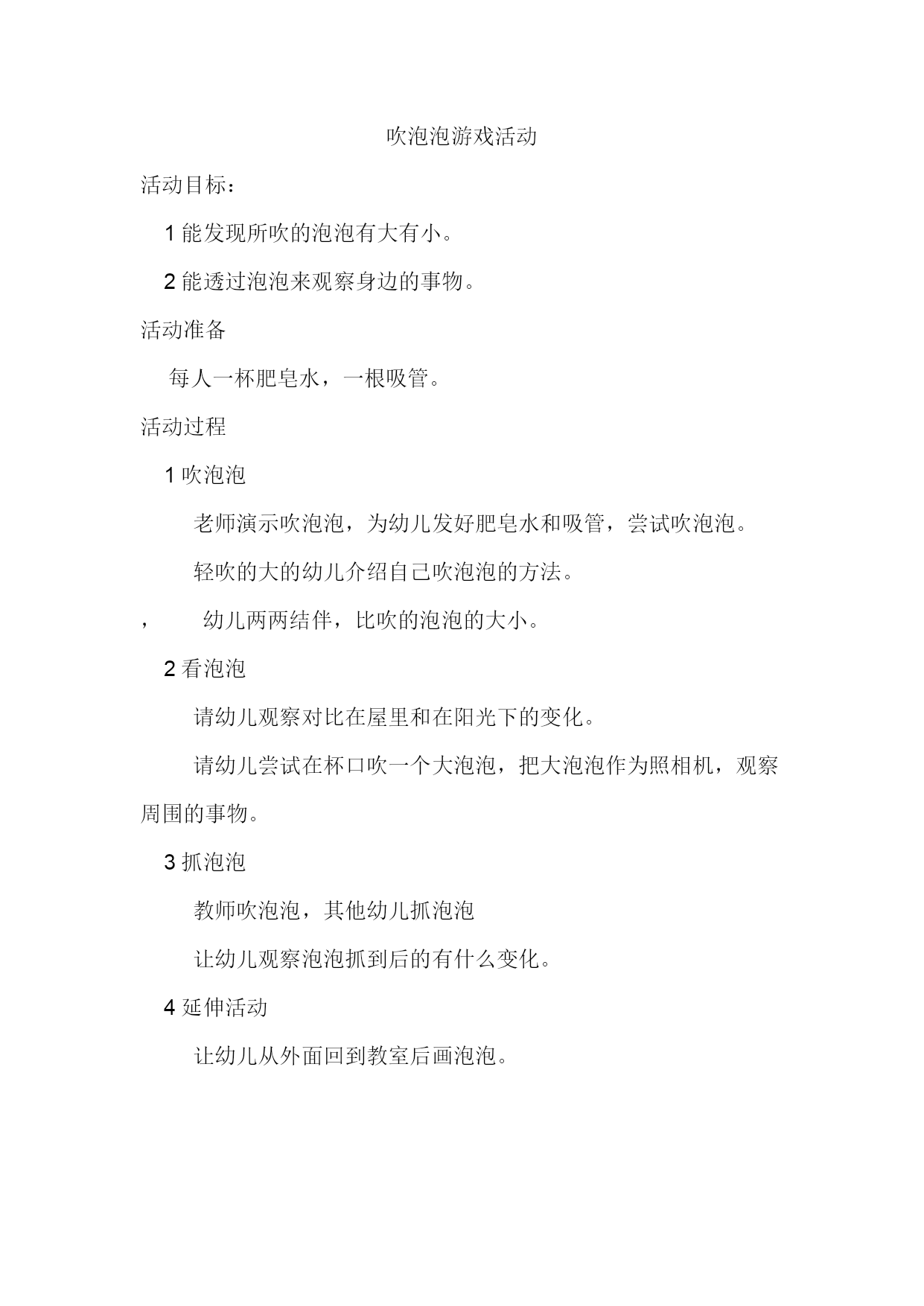 吹泡泡游戏活动

活动目标：

1 能发现所吹的泡泡有大有小。

2 能透过泡泡来观察身边的事物。

活动准备

每人一杯肥皂水，一根吸管。

活动过程

1 吹泡泡

老师演示吹泡泡，为幼儿发好肥皂水和吸管，尝试吹泡泡。

轻吹的大的幼儿介绍自己吹泡泡的方法。

， 幼儿两两结伴，比吹的泡泡的大小。

2 看泡泡

请幼儿观察对比在屋里和在阳光下的变化。

请幼儿尝试在杯口吹一个大泡泡，把大泡泡作为照相机，观察周围的事物。

3 抓泡泡

教师吹泡泡，其他幼儿抓泡泡

让幼儿观察泡泡抓到后的有什么变化。

4 延伸活动

让幼儿从外面回到教室后画泡泡。